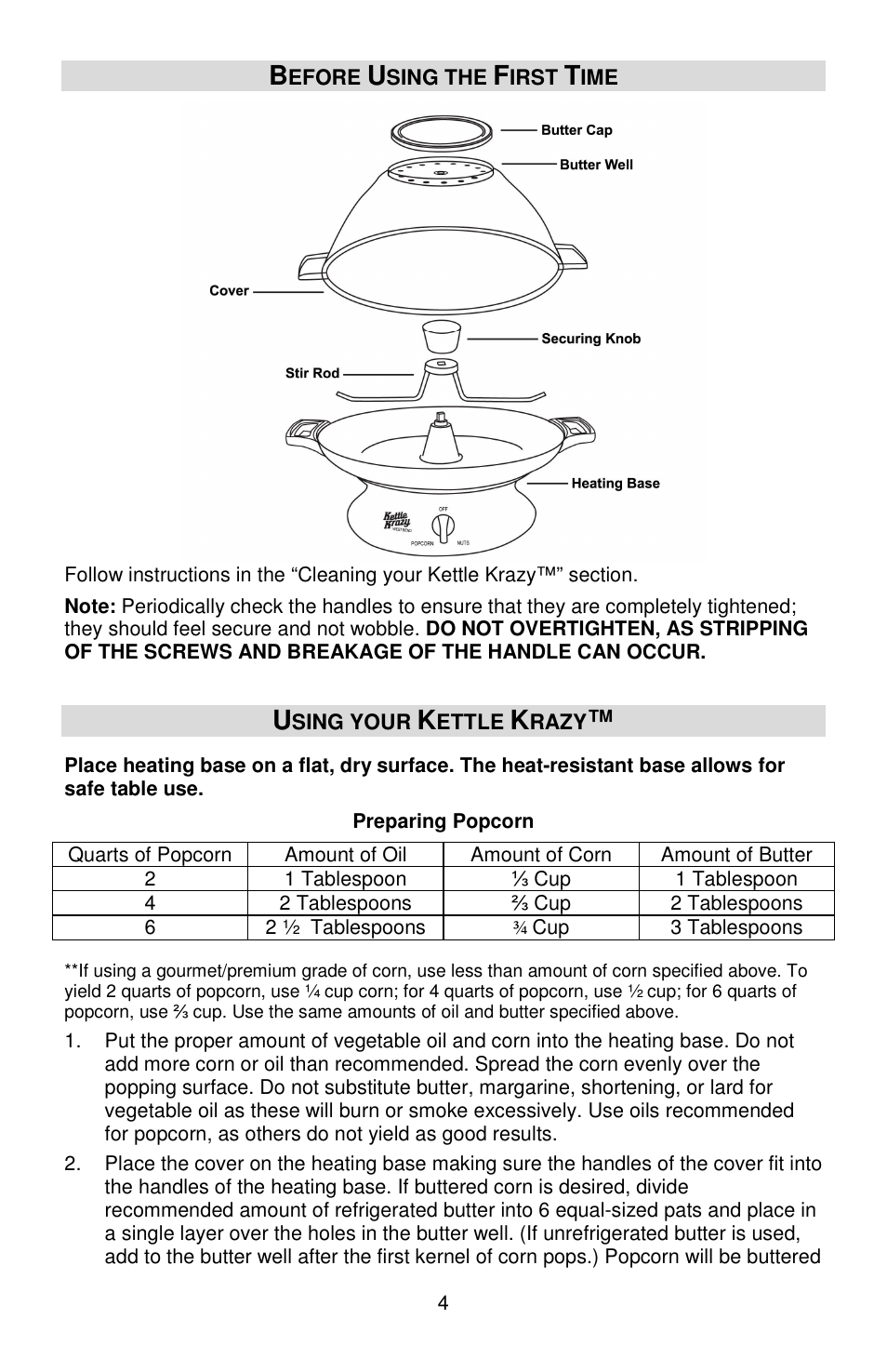 BEFORE USING THE FIRST TIME

Butter Cap
Butter Well
Cover
Securing Knob
Stir Rod
Heating Base
Kettle Krazy
OFF
POPCORN
NUTS

Follow instructions in the “Cleaning your Kettle Krazy™” section.

**Note:** Periodically check the handles to ensure that they are completely tightened; they should feel secure and not wobble. **DO NOT OVERTIGHTEN, AS STRIPPING OF THE SCREWS AND BREAKAGE OF THE HANDLE CAN OCCUR.**

USING YOUR KETTLE KRAZY™

**Place heating base on a flat, dry surface. The heat-resistant base allows for safe table use.**

**Preparing Popcorn**

| Quarts of Popcorn | Amount of Oil | Amount of Corn | Amount of Butter |
|---|---|---|---|
| 2 | 1 Tablespoon | ⅓ Cup | 1 Tablespoon |
| 4 | 2 Tablespoons | ⅔ Cup | 2 Tablespoons |
| 6 | 2 ½ Tablespoons | ¾ Cup | 3 Tablespoons |

**If using a gourmet/premium grade of corn, use less than amount of corn specified above. To yield 2 quarts of popcorn, use ¼ cup corn; for 4 quarts of popcorn, use ½ cup; for 6 quarts of popcorn, use ⅔ cup. Use the same amounts of oil and butter specified above.

1. Put the proper amount of vegetable oil and corn into the heating base. Do not add more corn or oil than recommended. Spread the corn evenly over the popping surface. Do not substitute butter, margarine, shortening, or lard for vegetable oil as these will burn or smoke excessively. Use oils recommended for popcorn, as others do not yield as good results.

2. Place the cover on the heating base making sure the handles of the cover fit into the handles of the heating base. If buttered corn is desired, divide recommended amount of refrigerated butter into 6 equal-sized pats and place in a single layer over the holes in the butter well. (If unrefrigerated butter is used, add to the butter well after the first kernel of corn pops.) Popcorn will be buttered

4